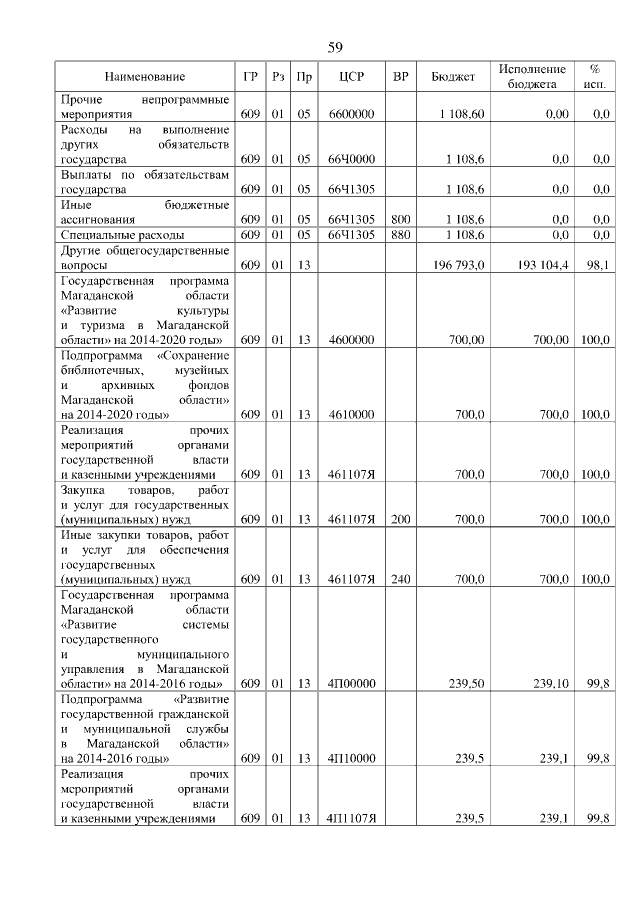 59

| Наименование | ГР | Рз | Пр | ЦСР | ВР | Бюджет | Исполнение бюджета | % исп. |
|---|---|---|---|---|---|---|---|---|
| Прочие непрограммные мероприятия | 609 | 01 | 05 | 6600000 | | 1 108,60 | 0,00 | 0,0 |
| Расходы на выполнение других обязательств государства | 609 | 01 | 05 | 66Ч0000 | | 1 108,6 | 0,0 | 0,0 |
| Выплаты по обязательствам государства | 609 | 01 | 05 | 66Ч1305 | | 1 108,6 | 0,0 | 0,0 |
| Иные бюджетные ассигнования | 609 | 01 | 05 | 66Ч1305 | 800 | 1 108,6 | 0,0 | 0,0 |
| Специальные расходы | 609 | 01 | 05 | 66Ч1305 | 880 | 1 108,6 | 0,0 | 0,0 |
| Другие общегосударственные вопросы | 609 | 01 | 13 | | | 196 793,0 | 193 104,4 | 98,1 |
| Государственная программа Магаданской области «Развитие культуры и туризма в Магаданской области» на 2014-2020 годы» | 609 | 01 | 13 | 4600000 | | 700,00 | 700,00 | 100,0 |
| Подпрограмма «Сохранение библиотечных, музейных и архивных фондов Магаданской области» на 2014-2020 годы» | 609 | 01 | 13 | 4610000 | | 700,0 | 700,0 | 100,0 |
| Реализация прочих мероприятий органами государственной власти и казенными учреждениями | 609 | 01 | 13 | 461107Я | | 700,0 | 700,0 | 100,0 |
| Закупка товаров, работ и услуг для государственных (муниципальных) нужд | 609 | 01 | 13 | 461107Я | 200 | 700,0 | 700,0 | 100,0 |
| Иные закупки товаров, работ и услуг для обеспечения государственных (муниципальных) нужд | 609 | 01 | 13 | 461107Я | 240 | 700,0 | 700,0 | 100,0 |
| Государственная программа Магаданской области «Развитие системы государственного и муниципального управления в Магаданской области» на 2014-2016 годы» | 609 | 01 | 13 | 4П00000 | | 239,50 | 239,10 | 99,8 |
| Подпрограмма «Развитие государственной гражданской и муниципальной службы в Магаданской области» на 2014-2016 годы» | 609 | 01 | 13 | 4П10000 | | 239,5 | 239,1 | 99,8 |
| Реализация прочих мероприятий органами государственной власти и казенными учреждениями | 609 | 01 | 13 | 4П1107Я | | 239,5 | 239,1 | 99,8 |